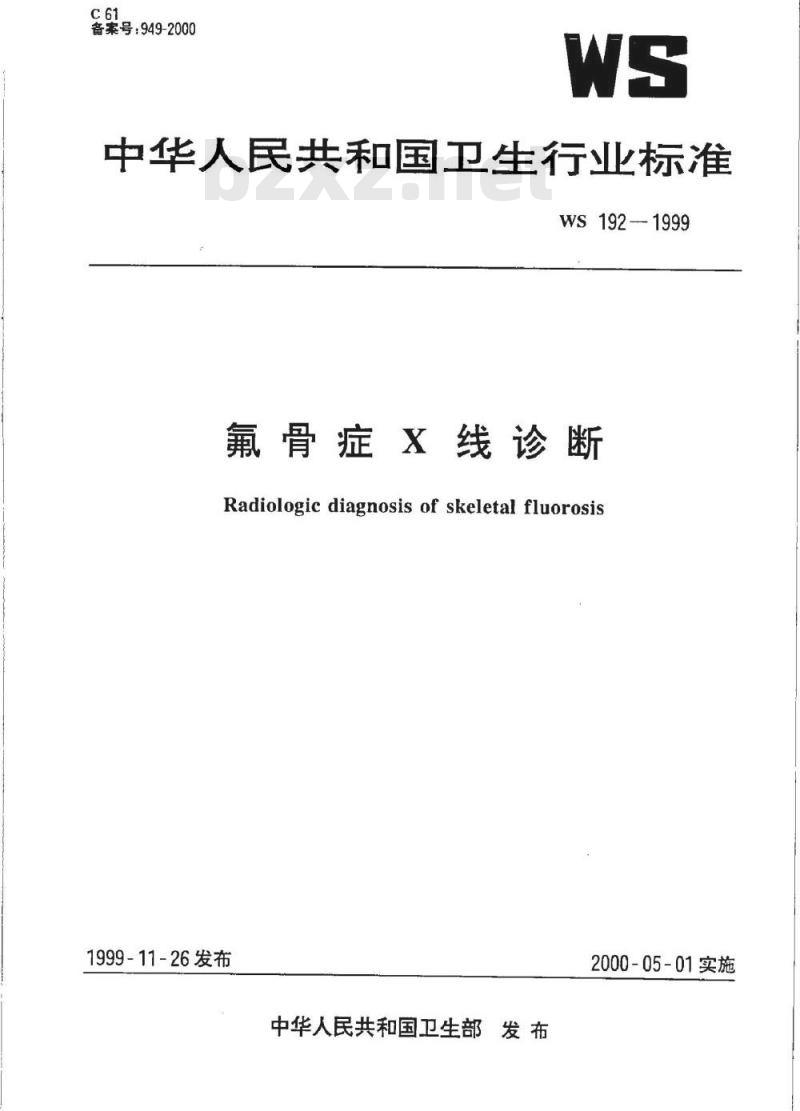 C 61
备案号:949-2000

WS

中华人民共和国卫生行业标准

bzxz.net

WS 192—1999

氟骨症 X 线诊断

Radiologic diagnosis of skeletal fluorosis

1999-11-26 发布

2000-05-01 实施

中华人民共和国卫生部 发布